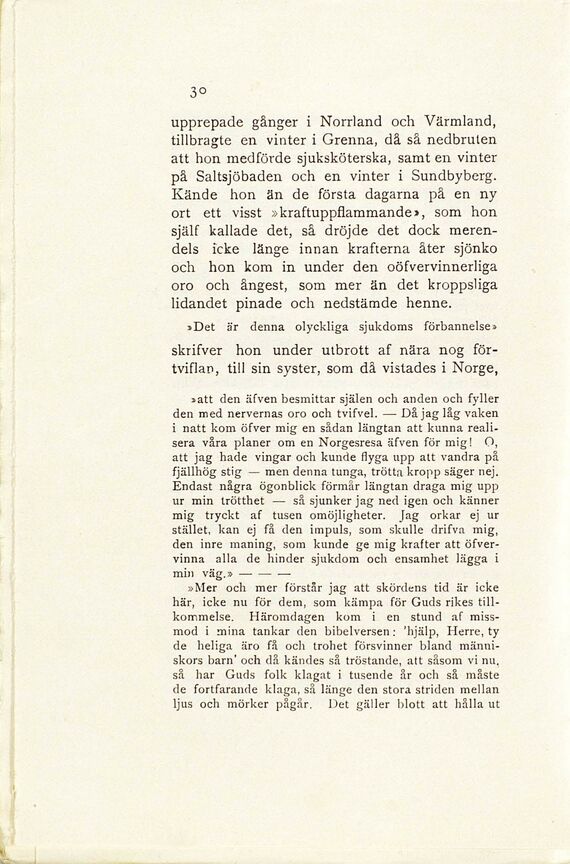 30

upprepade gånger i Norrland och Värmland, tillbragte en vinter i Grenna, då så nedbruten att hon medförde sjuksköterska, samt en vinter på Saltsjöbaden och en vinter i Sundbyberg. Kände hon än de första dagarna på en ny ort ett visst »kraftuppflammande», som hon själf kallade det, så dröjde det dock merendels icke länge innan krafterna åter sjönko och hon kom in under den oöfvervinnerliga oro och ångest, som mer än det kroppsliga lidandet pinade och nedstämde henne.

»Det är denna olyckliga sjukdoms förbannelse» skrifver hon under utbrott af nära nog förtviflan, till sin syster, som då vistades i Norge,

»att den äfven besmittar själen och anden och fyller den med nervernas oro och tvifvel. — Då jag låg vaken i natt kom öfver mig en sådan längtan att kunna realisera våra planer om en Norgesresa äfven för mig! O, att jag hade vingar och kunde flyga upp att vandra på fjällhög stig — men denna tunga, trötta kropp säger nej. Endast några ögonblick förmår längtan draga mig upp ur min trötthet — så sjunker jag ned igen och känner mig tryckt af tusen omöjligheter. Jag orkar ej ur stället, kan ej få den impuls, som skulle drifva mig, den inre maning, som kunde ge mig krafter att öfvervinna alla de hinder sjukdom och ensamhet lägga i min väg.» — — —

»Mer och mer förstår jag att skördens tid är icke här, icke nu för dem, som kämpa för Guds rikes tillkommelse. Häromdagen kom i en stund af missmod i mina tankar den bibelversen: 'hjälp, Herre, ty de heliga äro få och trohet försvinner bland människors barn' och då kändes så tröstande, att såsom vi nu, så har Guds folk klagat i tusende år och så måste de fortfarande klaga, så länge den stora striden mellan ljus och mörker pågår. Det gäller blott att hålla ut